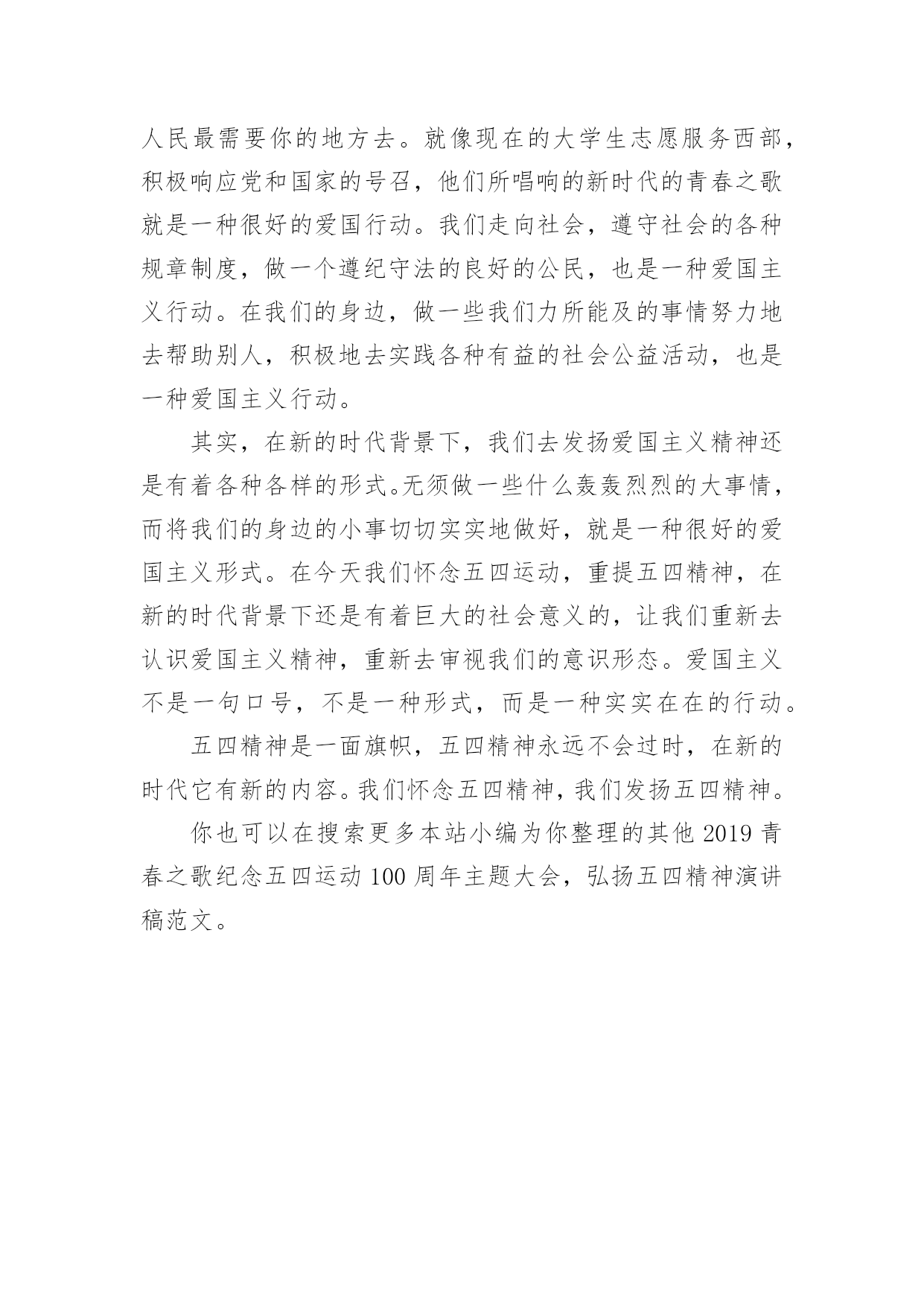 人民最需要你的地方去。就像现在的大学生志愿服务西部，积极响应党和国家的号召，他们所唱响的新时代的青春之歌就是一种很好的爱国行动。我们走向社会，遵守社会的各种规章制度，做一个遵纪守法的良好的公民，也是一种爱国主义行动。在我们的身边，做一些我们力所能及的事情努力地去帮助别人，积极地去实践各种有益的社会公益活动，也是一种爱国主义行动。

其实，在新的时代背景下，我们去发扬爱国主义精神还是有着各种各样的形式。无须做一些什么轰轰烈烈的大事情，而将我们的身边的小事切切实实地做好，就是一种很好的爱国主义形式。在今天我们怀念五四运动，重提五四精神，在新的时代背景下还是有着巨大的社会意义的，让我们重新去认识爱国主义精神，重新去审视我们的意识形态。爱国主义不是一句口号，不是一种形式，而是一种实实在在的行动。

五四精神是一面旗帜，五四精神永远不会过时，在新的时代它有新的内容。我们怀念五四精神，我们发扬五四精神。

你也可以在搜索更多本站小编为你整理的其他 2019 青春之歌纪念五四运动 100 周年主题大会，弘扬五四精神演讲稿范文。